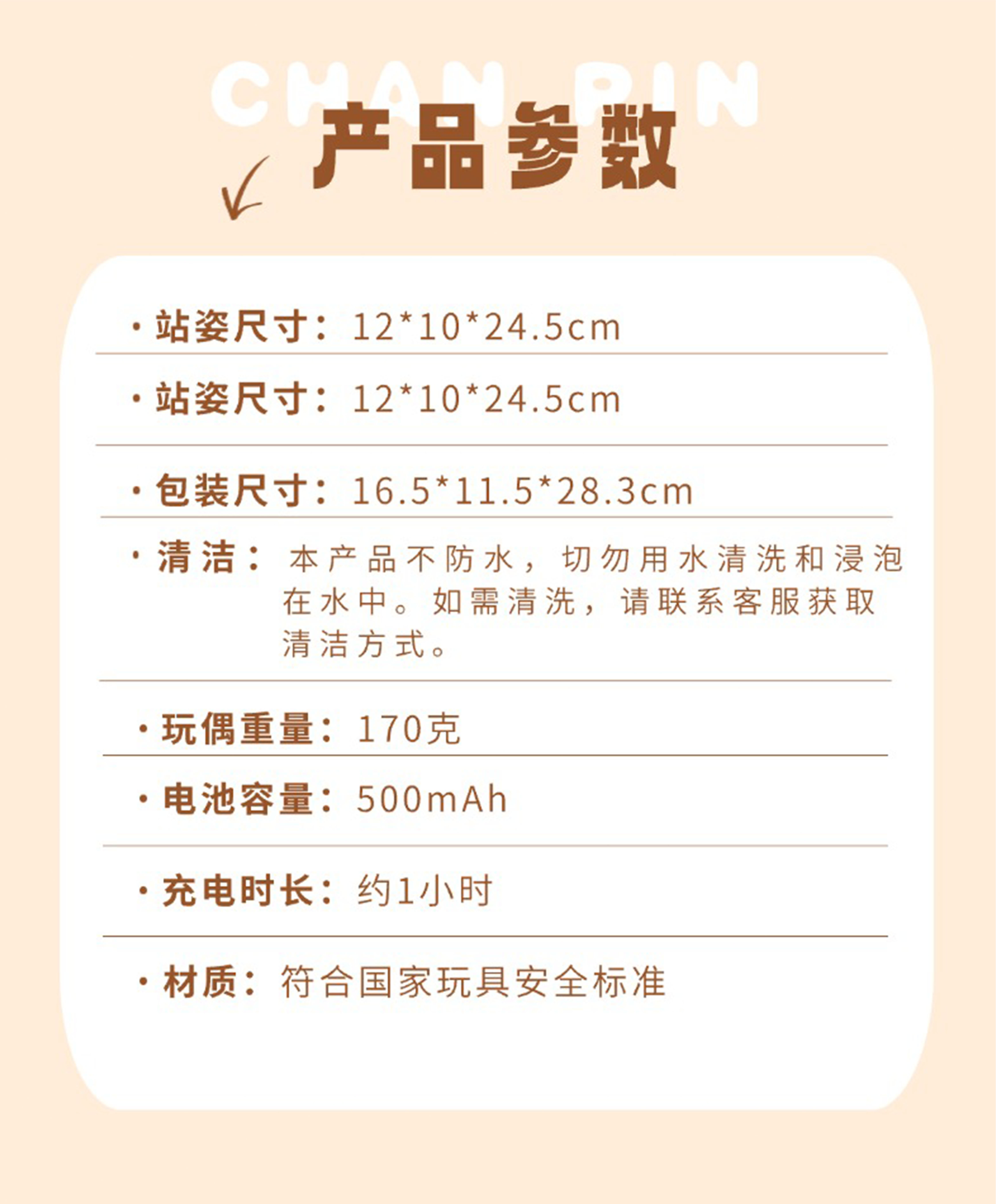 CHAN PIN

产品参数

• 站姿尺寸：12*10*24.5cm

• 站姿尺寸：12*10*24.5cm

• 包装尺寸：16.5*11.5*28.3cm

• 清洁：本产品不防水，切勿用水清洗和浸泡在水中。如需清洗，请联系客服获取清洁方式。

• 玩偶重量：170克

• 电池容量：500mAh

• 充电时长：约1小时

• 材质：符合国家玩具安全标准